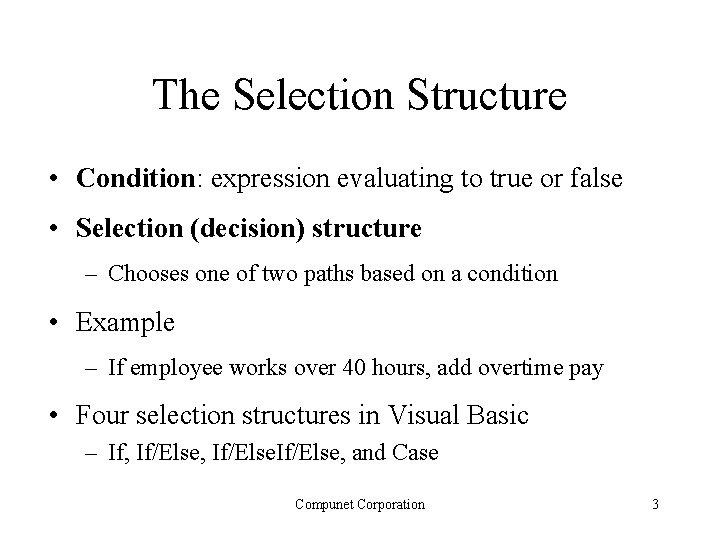 The Selection Structure

• Condition: expression evaluating to true or false

• Selection (decision) structure

– Chooses one of two paths based on a condition

• Example

– If employee works over 40 hours, add overtime pay

• Four selection structures in Visual Basic

– If, If/Else, If/ElseIf/Else, and Case

Compunet Corporation

3